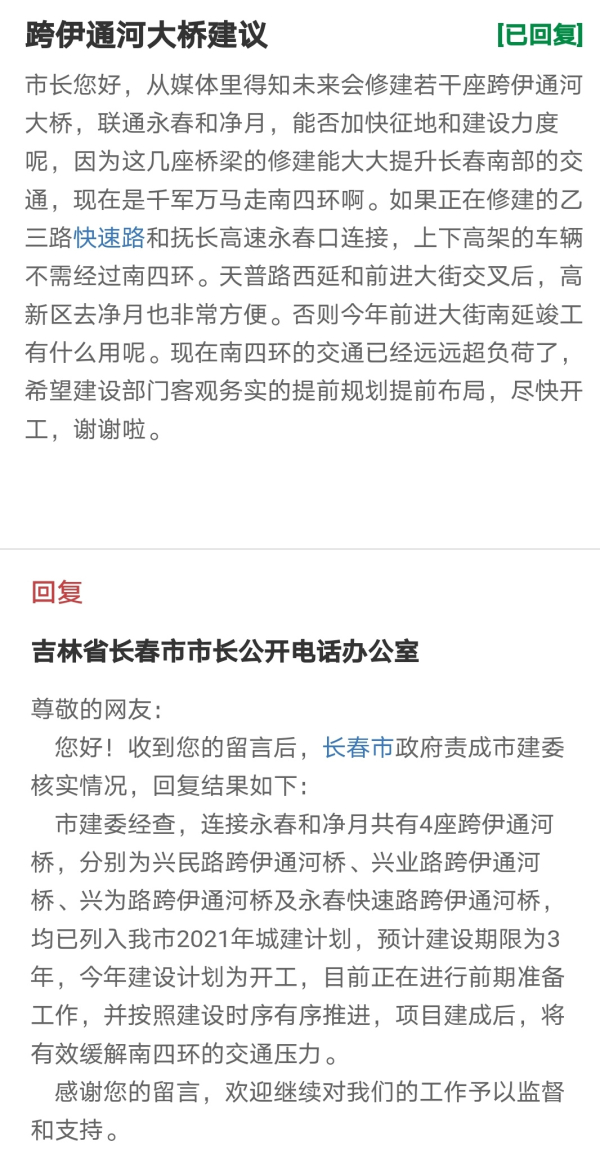 跨伊通河大桥建议 [已回复]

市长您好，从媒体里得知未来会修建若干座跨伊通河大桥，联通永春和净月，能否加快征地和建设力度呢，因为这几座桥梁的修建能大大提升长春南部的交通，现在是千军万马走南四环啊。如果正在修建的乙三路快速路和抚长高速永春口连接，上下高架的车辆不需经过南四环。天普路西延和前进大街交叉后，高新区去净月也非常方便。否则今年前进大街南延竣工有什么用呢。现在南四环的交通已经远远超负荷了，希望建设部门客观务实的提前规划提前布局，尽快开工，谢谢啦。

回复

吉林省长春市市长公开电话办公室

尊敬的网友：

您好！收到您的留言后，长春市政府责成市建委核实情况，回复结果如下：

市建委经查，连接永春和净月共有4座跨伊通河桥，分别为兴民路跨伊通河桥、兴业路跨伊通河桥、兴为路跨伊通河桥及永春快速路跨伊通河桥，均已列入我市2021年城建计划，预计建设期限为3年，今年建设计划为开工，目前正在进行前期准备工作，并按照建设时序有序推进，项目建成后，将有效缓解南四环的交通压力。

感谢您的留言，欢迎继续对我们的工作予以监督和支持。